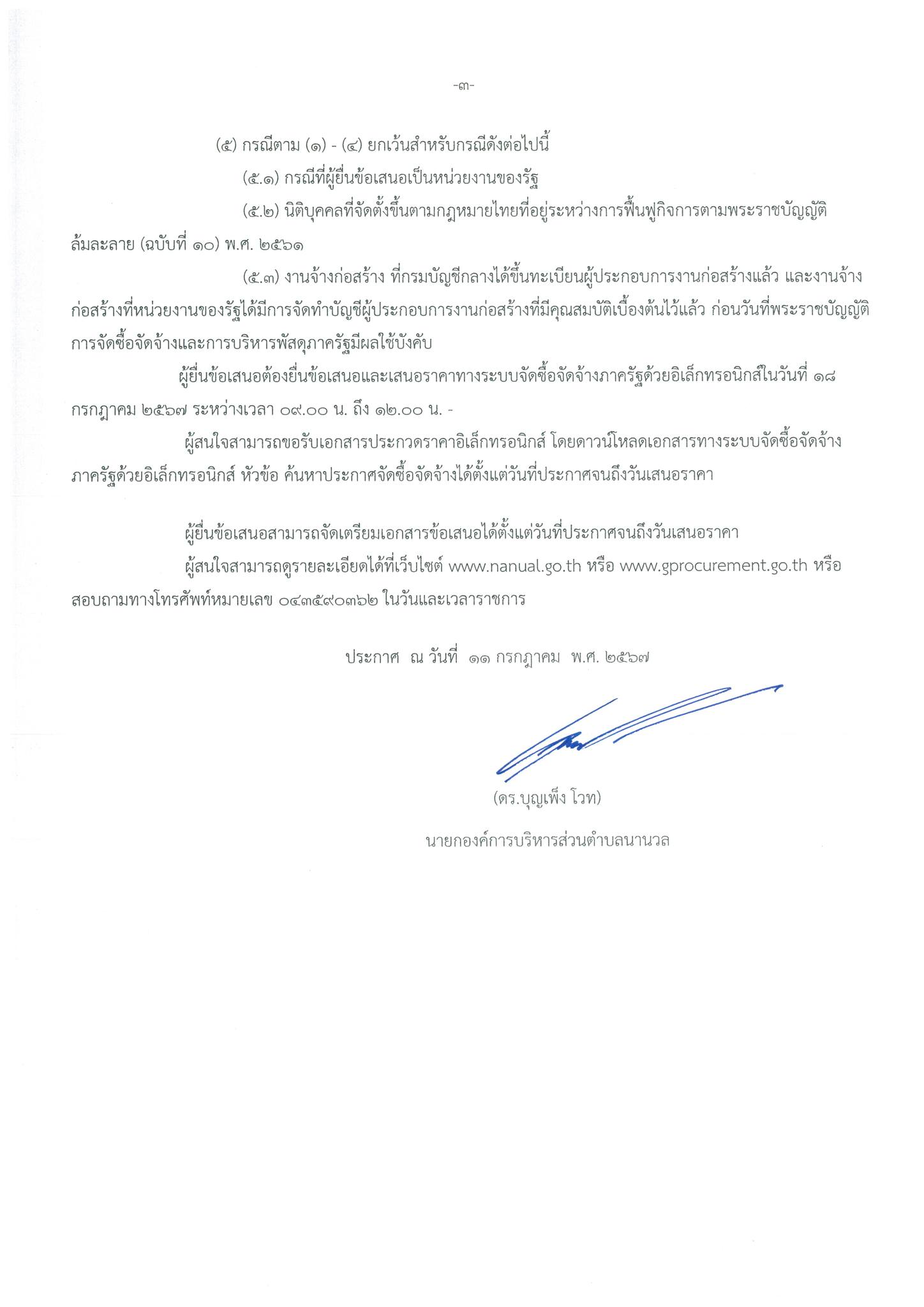 -๓-

(๕) กรณีตาม (๑) - (๔) ยกเว้นสำหรับกรณีดังต่อไปนี้

(๕.๑) กรณีที่ผู้ยื่นข้อเสนอเป็นหน่วยงานของรัฐ

(๕.๒) นิติบุคคลที่จัดตั้งขึ้นตามกฎหมายไทยที่อยู่ระหว่างการฟื้นฟูกิจการตามพระราชบัญญัติล้มละลาย (ฉบับที่ ๑๐) พ.ศ. ๒๕๖๑

(๕.๓) งานจ้างก่อสร้าง ที่กรมบัญชีกลางได้ขึ้นทะเบียนผู้ประกอบการงานก่อสร้างแล้ว และงานจ้างก่อสร้างที่หน่วยงานของรัฐได้มีการจัดทำบัญชีผู้ประกอบการงานก่อสร้างที่มีคุณสมบัติเบื้องต้นไว้แล้ว ก่อนวันที่พระราชบัญญัติการจัดซื้อจัดจ้างและการบริหารพัสดุภาครัฐมีผลใช้บังคับ

ผู้ยื่นข้อเสนอต้องยื่นข้อเสนอและเสนอราคาทางระบบจัดซื้อจัดจ้างภาครัฐด้วยอิเล็กทรอนิกส์ในวันที่ ๑๘ กรกฎาคม ๒๕๖๗ ระหว่างเวลา ๐๙.๐๐ น. ถึง ๑๒.๐๐ น. -

ผู้สนใจสามารถขอรับเอกสารประกวดราคาอิเล็กทรอนิกส์ โดยดาวน์โหลดเอกสารทางระบบจัดซื้อจัดจ้างภาครัฐด้วยอิเล็กทรอนิกส์ หัวข้อ ค้นหาประกาศจัดซื้อจัดจ้างได้ตั้งแต่วันที่ประกาศจนถึงวันเสนอราคา

ผู้ยื่นข้อเสนอสามารถจัดเตรียมเอกสารข้อเสนอได้ตั้งแต่วันที่ประกาศจนถึงวันเสนอราคา

ผู้สนใจสามารถดูรายละเอียดได้ที่เว็บไซต์ www.nanual.go.th หรือ www.gprocurement.go.th หรือสอบถามทางโทรศัพท์หมายเลข ๐๔๓๕๙๐๓๖๒ ในวันและเวลาราชการ

ประกาศ ณ วันที่ ๑๑ กรกฎาคม พ.ศ. ๒๕๖๗

(ดร.บุญเพ็ง โวท)

นายกองค์การบริหารส่วนตำบลนานวล